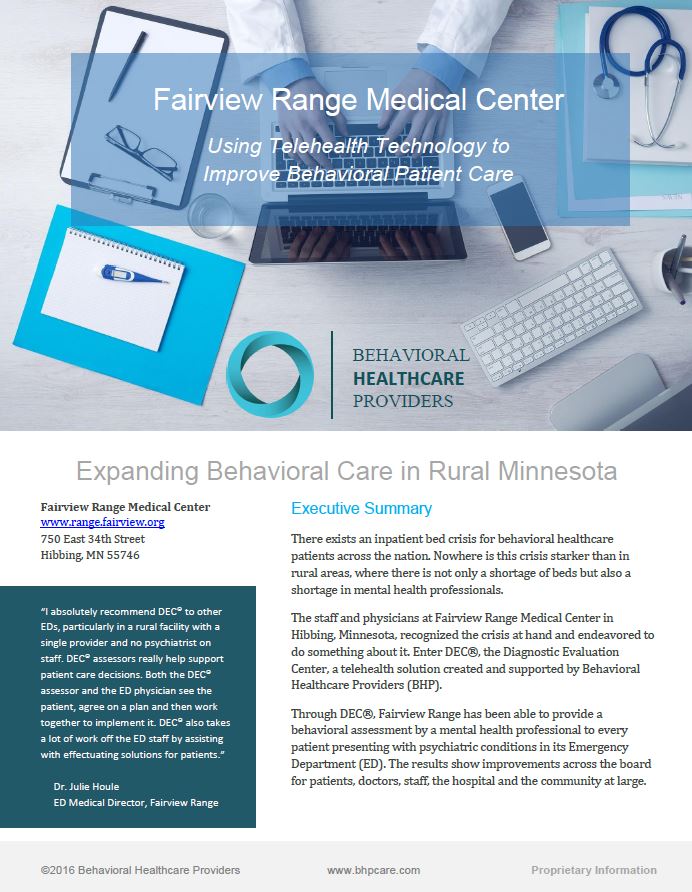 Fairview Range Medical Center

Using Telehealth Technology to Improve Behavioral Patient Care

BEHAVIORAL HEALTHCARE PROVIDERS

Expanding Behavioral Care in Rural Minnesota

Fairview Range Medical Center
www.range.fairview.org
750 East 34th Street
Hibbing, MN 55746

"I absolutely recommend DEC® to other EDs, particularly in a rural facility with a single provider and no psychiatrist on staff. DEC® assessors really help support patient care decisions. Both the DEC® assessor and the ED physician see the patient, agree on a plan and then work together to implement it. DEC® also takes a lot of work off the ED staff by assisting with effectuating solutions for patients."

Dr. Julie Houle
ED Medical Director, Fairview Range

Executive Summary

There exists an inpatient bed crisis for behavioral healthcare patients across the nation. Nowhere is this crisis starker than in rural areas, where there is not only a shortage of beds but also a shortage in mental health professionals.

The staff and physicians at Fairview Range Medical Center in Hibbing, Minnesota, recognized the crisis at hand and endeavored to do something about it. Enter DEC®, the Diagnostic Evaluation Center, a telehealth solution created and supported by Behavioral Healthcare Providers (BHP).

Through DEC®, Fairview Range has been able to provide a behavioral assessment by a mental health professional to every patient presenting with psychiatric conditions in its Emergency Department (ED). The results show improvements across the board for patients, doctors, staff, the hospital and the community at large.

©2016 Behavioral Healthcare Providers     www.bhpcare.com     Proprietary Information